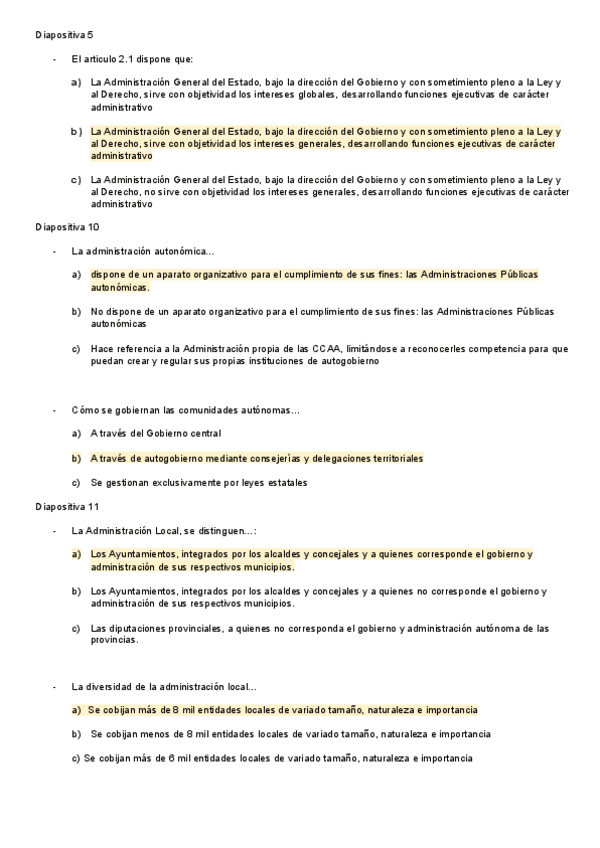 Diapositiva 5

- El articulo 2.1 dispone que:

a) La Administración General del Estado, bajo la dirección del Gobierno y con sometimiento pleno a la Ley y al Derecho, sirve con objetividad los intereses globales, desarrollando funciones ejecutivas de carácter administrativo

b) La Administración General del Estado, bajo la dirección del Gobierno y con sometimiento pleno a la Ley y al Derecho, sirve con objetividad los intereses generales, desarrollando funciones ejecutivas de carácter administrativo

c) La Administración General del Estado, bajo la dirección del Gobierno y con sometimiento pleno a la Ley y al Derecho, no sirve con objetividad los intereses generales, desarrollando funciones ejecutivas de carácter administrativo

Diapositiva 10

- La administración autonómica…

a) dispone de un aparato organizativo para el cumplimiento de sus fines: las Administraciones Públicas autonómicas.

b) No dispone de un aparato organizativo para el cumplimiento de sus fines: las Administraciones Públicas autonómicas

c) Hace referencia a la Administración propia de las CCAA, limitándose a reconocerles competencia para que puedan crear y regular sus propias instituciones de autogobierno

- Cómo se gobiernan las comunidades autónomas…

a) A través del Gobierno central

b) A través de autogobierno mediante consejerías y delegaciones territoriales

c) Se gestionan exclusivamente por leyes estatales

Diapositiva 11

- La Administración Local, se distinguen…:

a) Los Ayuntamientos, integrados por los alcaldes y concejales y a quienes corresponde el gobierno y administración de sus respectivos municipios.

b) Los Ayuntamientos, integrados por los alcaldes y concejales y a quienes no corresponde el gobierno y administración de sus respectivos municipios.

c) Las diputaciones provinciales, a quienes no corresponda el gobierno y administración autónoma de las provincias.

- La diversidad de la administración local…

a) Se cobijan más de 8 mil entidades locales de variado tamaño, naturaleza e importancia

b) Se cobijan menos de 8 mil entidades locales de variado tamaño, naturaleza e importancia

c) Se cobijan más de 6 mil entidades locales de variado tamaño, naturaleza e importancia